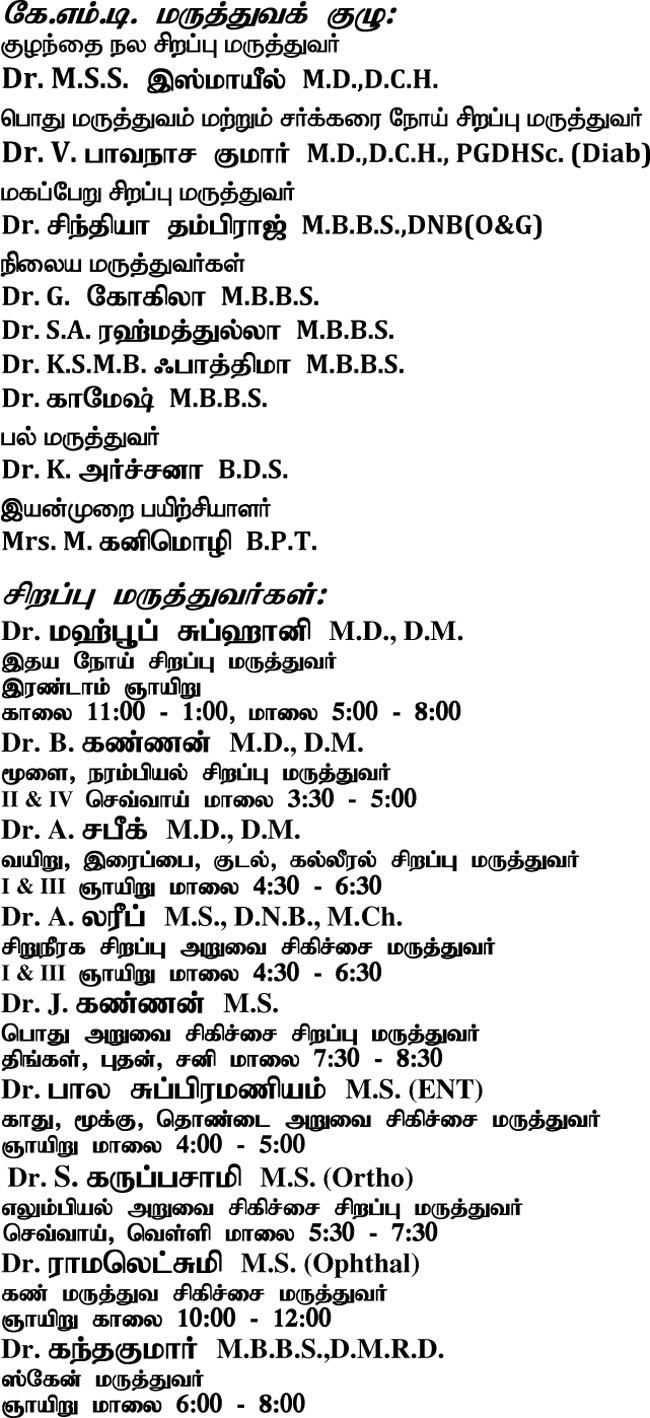 கே.எம்.டி. மருத்துவக் குழு:
குழந்தை நல சிறப்பு மருத்துவர்
Dr. M.S.S. இஸ்மாயீல் M.D.,D.C.H.
பொது மருத்துவம் மற்றும் சர்க்கரை நோய் சிறப்பு மருத்துவர்
Dr. V. பாவநாச குமார் M.D.,D.C.H., PGDHSc. (Diab)
மகப்பேறு சிறப்பு மருத்துவர்
Dr. சிந்தியா தம்பிராஜ் M.B.B.S.,DNB(O&G)
நிலைய மருத்துவர்கள்
Dr. G. கோகிலா M.B.B.S.
Dr. S.A. ரஹ்மத்துல்லா M.B.B.S.
Dr. K.S.M.B. ஃபாத்திமா M.B.B.S.
Dr. காமேஷ் M.B.B.S.
பல் மருத்துவர்
Dr. K. அர்ச்சனா B.D.S.
இயன்முறை பயிற்சியாளர்
Mrs. M. கனிமொழி B.P.T.

சிறப்பு மருத்துவர்கள்:
Dr. மஹ்பூப் சுப்ஹானி M.D., D.M.
இதய நோய் சிறப்பு மருத்துவர்
இரண்டாம் ஞாயிறு
காலை 11:00 - 1:00, மாலை 5:00 - 8:00
Dr. B. கண்ணன் M.D., D.M.
மூளை, நரம்பியல் சிறப்பு மருத்துவர்
II & IV செவ்வாய் மாலை 3:30 - 5:00
Dr. A. சபீக் M.D., D.M.
வயிறு, இரைப்பை, குடல், கல்லீரல் சிறப்பு மருத்துவர்
I & III ஞாயிறு மாலை 4:30 - 6:30
Dr. A. லரீப் M.S., D.N.B., M.Ch.
சிறுநீரக சிறப்பு அறுவை சிகிச்சை மருத்துவர்
I & III ஞாயிறு மாலை 4:30 - 6:30
Dr. J. கண்ணன் M.S.
பொது அறுவை சிகிச்சை சிறப்பு மருத்துவர்
திங்கள், புதன், சனி மாலை 7:30 - 8:30
Dr. பால சுப்பிரமணியம் M.S. (ENT)
காது, மூக்கு, தொண்டை அறுவை சிகிச்சை மருத்துவர்
ஞாயிறு மாலை 4:00 - 5:00
Dr. S. கருப்பசாமி M.S. (Ortho)
எலும்பியல் அறுவை சிகிச்சை சிறப்பு மருத்துவர்
செவ்வாய், வெள்ளி மாலை 5:30 - 7:30
Dr. ராமலெட்சுமி M.S. (Ophthal)
கண் மருத்துவ சிகிச்சை மருத்துவர்
ஞாயிறு காலை 10:00 - 12:00
Dr. கந்தகுமார் M.B.B.S.,D.M.R.D.
ஸ்கேன் மருத்துவர்
ஞாயிறு மாலை 6:00 - 8:00